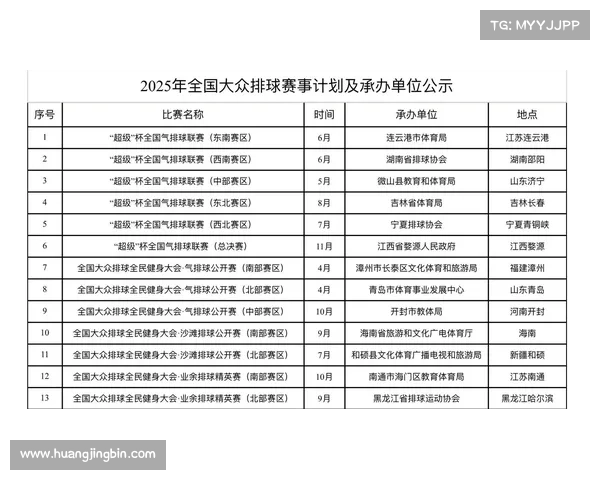 TG: MYYJJPP

2025年全国大众排球赛事计划及承办单位公示

| 序号 | 比赛名称 | 时间 | 承办单位 | 地点 |
|---|---|---|---|---|
| 1 | “超级”杯全国气排球联赛（东南赛区） | 6月 | 连云港市体育局 | 江苏连云港 |
| 2 | “超级”杯全国气排球联赛（西南赛区） | 6月 | 湖南省排球协会 | 湖南邵阳 |
| 3 | “超级”杯全国气排球联赛（中部赛区） | 5月 | 微山县教育和体育局 | 山东济宁 |
| 4 | “超级”杯全国气排球联赛（东北赛区） | 8月 | 吉林省体育局 | 吉林长春 |
| 5 | “超级”杯全国气排球联赛（西北赛区） | 7月 | 宁夏排球协会 | 宁夏青铜峡 |
| 6 | “超级”杯全国气排球联赛（总决赛） | 11月 | 江西省婺源人民政府 | 江西婺源 |
| 7 | 全国大众排球全民健身大会·气排球公开赛（南部赛区） | 4月 | 漳州市长泰区文化体育和旅游局 | 福建漳州 |
| 8 | 全国大众排球全民健身大会·气排球公开赛（北部赛区） | 4月 | 青岛市体育事业发展中心 | 山东青岛 |
| 9 | 全国大众排球全民健身大会·气排球公开赛（中部赛区） | 10月 | 开封市教体局 | 河南开封 |
| 10 | 全国大众排球全民健身大会·沙滩排球公开赛（南部赛区） | 9月 | 海南省旅游和文化广电体育厅 | 海南 |
| 11 | 全国大众排球全民健身大会·沙滩排球公开赛（北部赛区） | 7月 | 和硕县文化体育广播电视和旅游局 | 新疆和硕 |
| 12 | 全国大众排球全民健身大会·业余排球精英赛（南部赛区） | 10月 | 南通市海门区教育体育局 | 江苏南通 |
| 13 | 全国大众排球全民健身大会·业余排球精英赛（北部赛区） | 9月 | 黑龙江省排球运动协会 | 黑龙江哈尔滨 |

www.huangjingbin.com